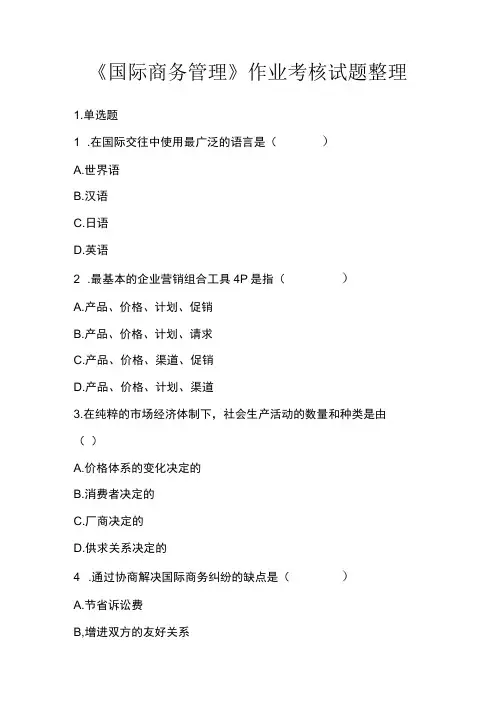 《国际商务管理》作业考核试题整理

1.单选题

1 .在国际交往中使用最广泛的语言是（　　　）

A.世界语

B.汉语

C.日语

D.英语

2 .最基本的企业营销组合工具 4P 是指（　　　）

A.产品、价格、计划、促销

B.产品、价格、计划、请求

C.产品、价格、渠道、促销

D.产品、价格、计划、渠道

3.在纯粹的市场经济体制下，社会生产活动的数量和种类是由（ ）

A.价格体系的变化决定的

B.消费者决定的

C.厂商决定的

D.供求关系决定的

4 .通过协商解决国际商务纠纷的缺点是（　　　）

A.节省诉讼费

B,增进双方的友好关系